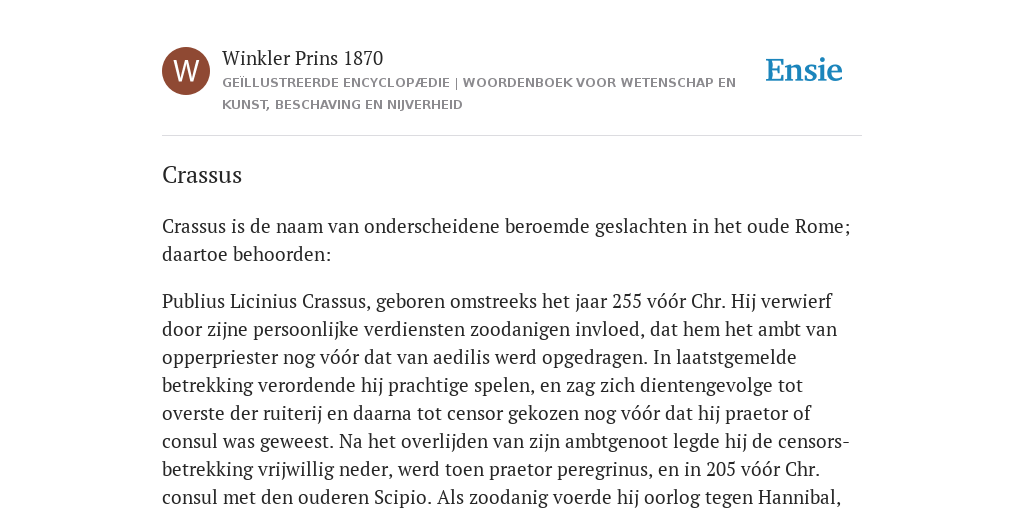 W

Winkler Prins 1870

GEÏLLUSTREERDE ENCYCLOPÆDIE | WOORDENBOEK VOOR WETENSCHAP EN KUNST, BESCHAVING EN NIJVERHEID

Ensie

Crassus

Crassus is de naam van onderscheidene beroemde geslachten in het oude Rome; daartoe behoorden:

Publius Licinius Crassus, geboren omstreeks het jaar 255 vóór Chr. Hij verwierf door zijne persoonlijke verdiensten zoodanigen invloed, dat hem het ambt van opperpriester nog vóór dat van aedilis werd opgedragen. In laatstgemelde betrekking verordende hij prachtige spelen, en zag zich dientengevolge tot overste der ruiterij en daarna tot censor gekozen nog vóór dat hij praetor of consul was geweest. Na het overlijden van zijn ambtgenoot legde hij de censorsbetrekking vrijwillig neder, werd toen praetor peregrinus, en in 205 vóór Chr. consul met den ouderen Scipio. Als zoodanig voerde hij oorlog tegen Hannibal,